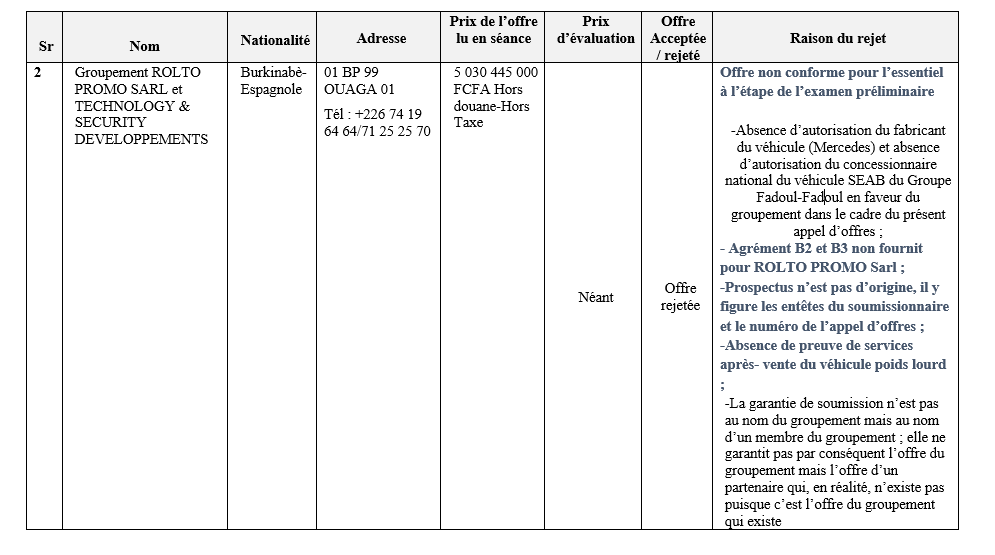 | Sr | Nom | Nationalité | Adresse | Prix de l'offre lu en séance | Prix d'évaluation | Offre Acceptée / rejeté | Raison du rejet |
|---|---|---|---|---|---|---|---|
| 2 | Groupement ROLTO PROMO SARL et TECHNOLOGY & SECURITY DEVELOPPEMENTS | Burkinabè-Espagnole | 01 BP 99 OUAGA 01 Tél : +226 74 19 64 64/71 25 25 70 | 5 030 445 000 FCFA Hors douane-Hors Taxe | Néant | Offre rejetée | Offre non conforme pour l'essentiel à l'étape de l'examen préliminaire -Absence d'autorisation du fabricant du véhicule (Mercedes) et absence d'autorisation du concessionnaire national du véhicule SEAB du Groupe Fadoul-Fadoul en faveur du groupement dans le cadre du présent appel d'offres ; - Agrément B2 et B3 non fournit pour ROLTO PROMO Sarl ; -Prospectus n'est pas d'origine, il y figure les entêtes du soumissionnaire et le numéro de l'appel d'offres ; -Absence de preuve de services après- vente du véhicule poids lourd ; -La garantie de soumission n'est pas au nom du groupement mais au nom d'un membre du groupement ; elle ne garantit pas par conséquent l'offre du groupement mais l'offre d'un partenaire qui, en réalité, n'existe pas puisque c'est l'offre du groupement qui existe |